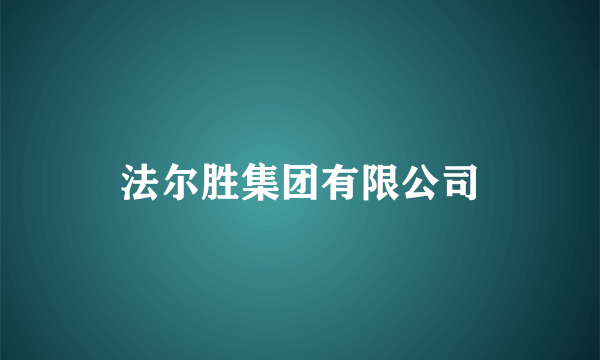 法尔胜集团有限公司